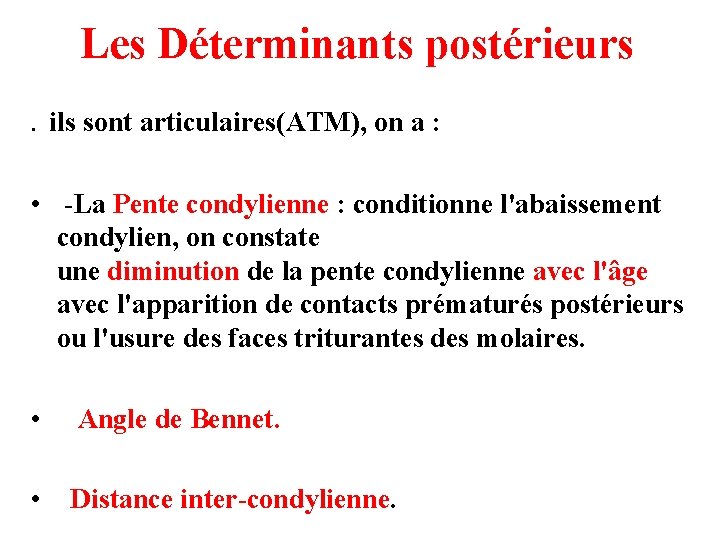 Les Déterminants postérieurs

. ils sont articulaires(ATM), on a :

• -La Pente condylienne : conditionne l'abaissement condylien, on constate une diminution de la pente condylienne avec l'âge avec l'apparition de contacts prématurés postérieurs ou l'usure des faces triturantes des molaires.

• Angle de Bennet.

• Distance inter-condylienne.